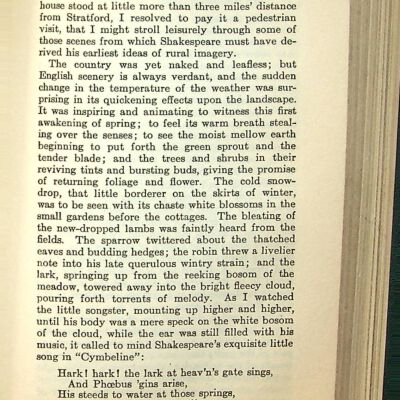 house stood at little more than three miles' distance from Stratford, I resolved to pay it a pedestrian visit, that I might stroll leisurely through some of those scenes from which Shakespeare must have derived his earliest ideas of rural imagery.

The country was yet naked and leafless; but English scenery is always verdant, and the sudden change in the temperature of the weather was surprising in its quickening effects upon the landscape. It was inspiring and animating to witness this first awakening of spring; to feel its warm breath stealing over the senses; to see the moist mellow earth beginning to put forth the green sprout and the tender blade; and the trees and shrubs in their reviving tints and bursting buds, giving the promise of returning foliage and flower. The cold snowdrop, that little borderer on the skirts of winter, was to be seen with its chaste white blossoms in the small gardens before the cottages. The bleating of the new-dropped lambs was faintly heard from the fields. The sparrow twittered about the thatched eaves and budding hedges; the robin threw a livelier note into his late querulous wintry strain; and the lark, springing up from the reeking bosom of the meadow, towered away into the bright fleecy cloud, pouring forth torrents of melody. As I watched the little songster, mounting up higher and higher, until his body was a mere speck on the white bosom of the cloud, while the ear was still filled with his music, it called to mind Shakespeare's exquisite little song in "Cymbeline":

Hark! hark! the lark at heav'n's gate sings,
And Phœbus 'gins arise,
His steeds to water at those springs,